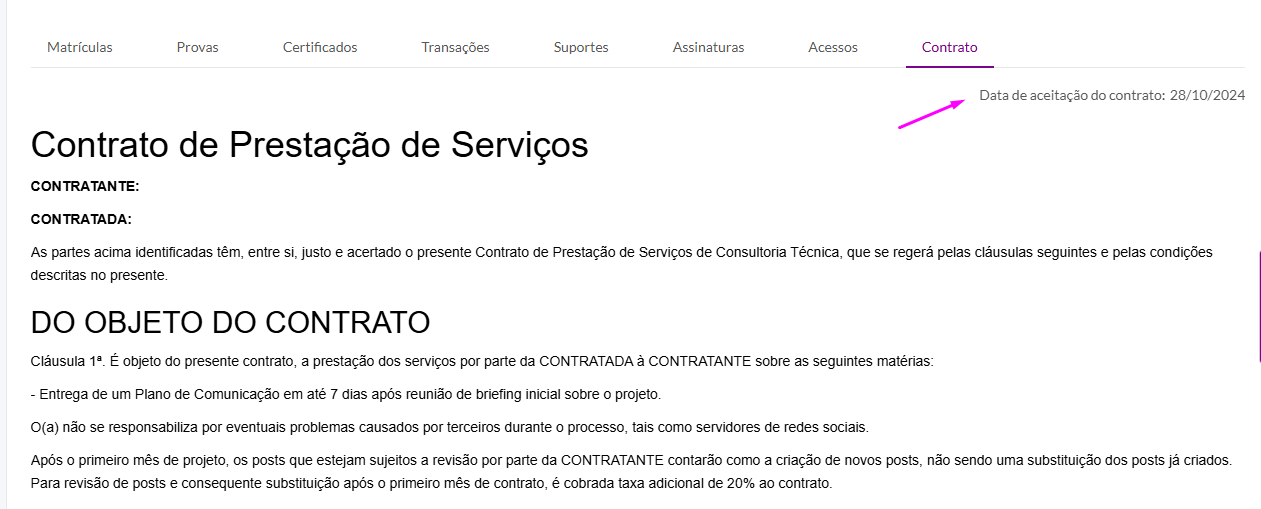 Matrículas Provas Certificados Transações Suportes Assinaturas Acessos Contrato

Data de aceitação do contrato: 28/10/2024

Contrato de Prestação de Serviços

CONTRATANTE:

CONTRATADA:

As partes acima identificadas têm, entre si, justo e acertado o presente Contrato de Prestação de Serviços de Consultoria Técnica, que se regerá pelas cláusulas seguintes e pelas condições descritas no presente.

DO OBJETO DO CONTRATO

Cláusula 1ª. É objeto do presente contrato, a prestação dos serviços por parte da CONTRATADA à CONTRATANTE sobre as seguintes matérias:

- Entrega de um Plano de Comunicação em até 7 dias após reunião de briefing inicial sobre o projeto.

O(a) não se responsabiliza por eventuais problemas causados por terceiros durante o processo, tais como servidores de redes sociais.

Após o primeiro mês de projeto, os posts que estejam sujeitos a revisão por parte da CONTRATANTE contarão como a criação de novos posts, não sendo uma substituição dos posts já criados. Para revisão de posts e consequente substituição após o primeiro mês de contrato, é cobrada taxa adicional de 20% ao contrato.